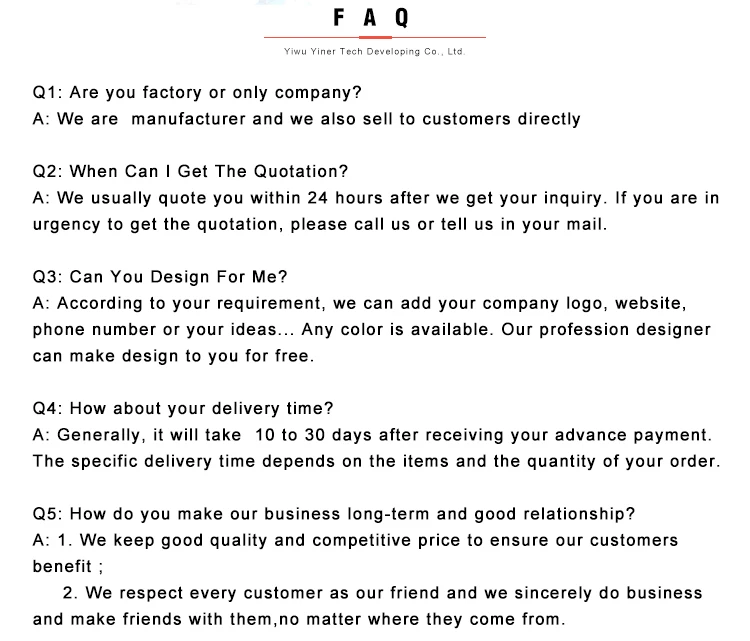 F A Q

Yiwu Yiner Tech Developing Co., Ltd.

Q1: Are you factory or only company?
A: We are manufacturer and we also sell to customers directly

Q2: When Can I Get The Quotation?
A: We usually quote you within 24 hours after we get your inquiry. If you are in urgency to get the quotation, please call us or tell us in your mail.

Q3: Can You Design For Me?
A: According to your requirement, we can add your company logo, website, phone number or your ideas... Any color is available. Our profession designer can make design to you for free.

Q4: How about your delivery time?
A: Generally, it will take 10 to 30 days after receiving your advance payment. The specific delivery time depends on the items and the quantity of your order.

Q5: How do you make our business long-term and good relationship?
A: 1. We keep good quality and competitive price to ensure our customers benefit ;
2. We respect every customer as our friend and we sincerely do business and make friends with them,no matter where they come from.